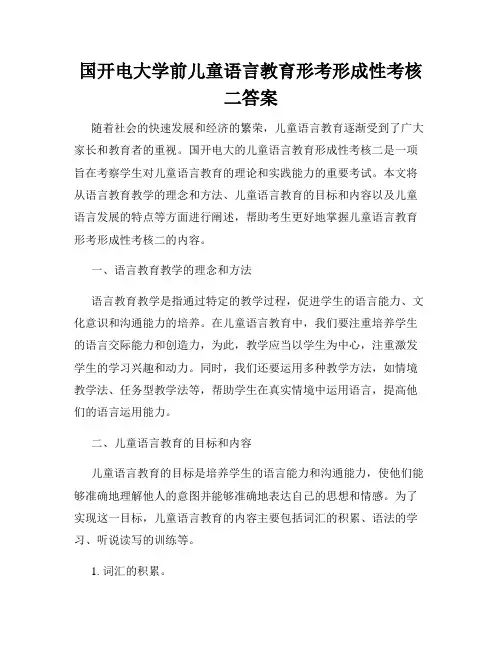 国开电大学前儿童语言教育形考形成性考核二答案

随着社会的快速发展和经济的繁荣，儿童语言教育逐渐受到了广大家长和教育者的重视。国开电大的儿童语言教育形成性考核二是一项旨在考察学生对儿童语言教育的理论和实践能力的重要考试。本文将从语言教育教学的理念和方法、儿童语言教育的目标和内容以及儿童语言发展的特点等方面进行阐述，帮助考生更好地掌握儿童语言教育形考形成性考核二的内容。

一、语言教育教学的理念和方法

语言教育教学是指通过特定的教学过程，促进学生的语言能力、文化意识和沟通能力的培养。在儿童语言教育中，我们要注重培养学生的语言交际能力和创造力，为此，教学应当以学生为中心，注重激发学生的学习兴趣和动力。同时，我们还要运用多种教学方法，如情境教学法、任务型教学法等，帮助学生在真实情境中运用语言，提高他们的语言运用能力。

二、儿童语言教育的目标和内容

儿童语言教育的目标是培养学生的语言能力和沟通能力，使他们能够准确地理解他人的意图并能够准确地表达自己的思想和情感。为了实现这一目标，儿童语言教育的内容主要包括词汇的积累、语法的学习、听说读写的训练等。

1. 词汇的积累。